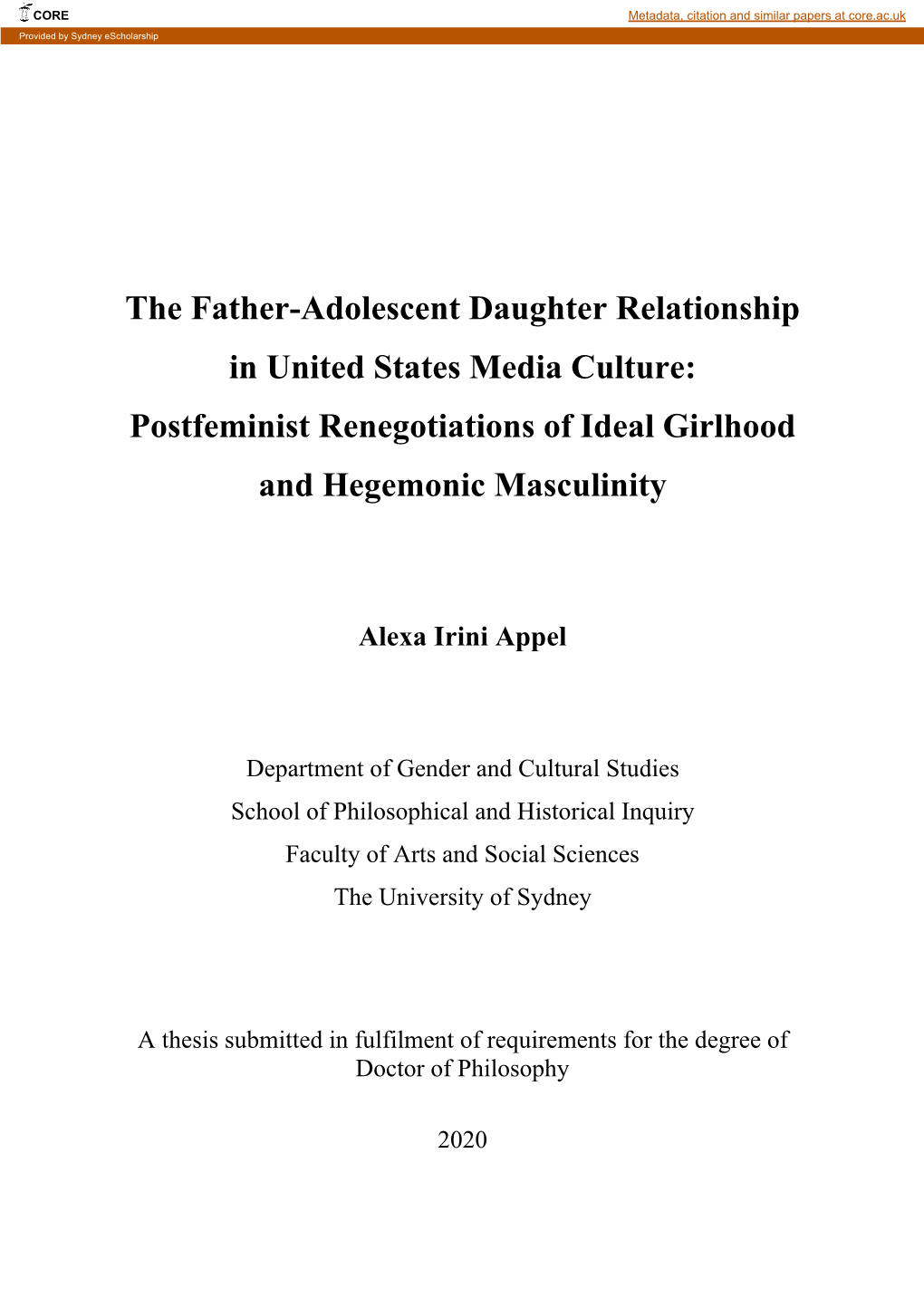 CORE

Metadata, citation and similar papers at core.ac.uk

Provided by Sydney eScholarship

The Father-Adolescent Daughter Relationship in United States Media Culture: Postfeminist Renegotiations of Ideal Girlhood and Hegemonic Masculinity

Alexa Irini Appel

Department of Gender and Cultural Studies
School of Philosophical and Historical Inquiry
Faculty of Arts and Social Sciences
The University of Sydney

A thesis submitted in fulfilment of requirements for the degree of Doctor of Philosophy

2020